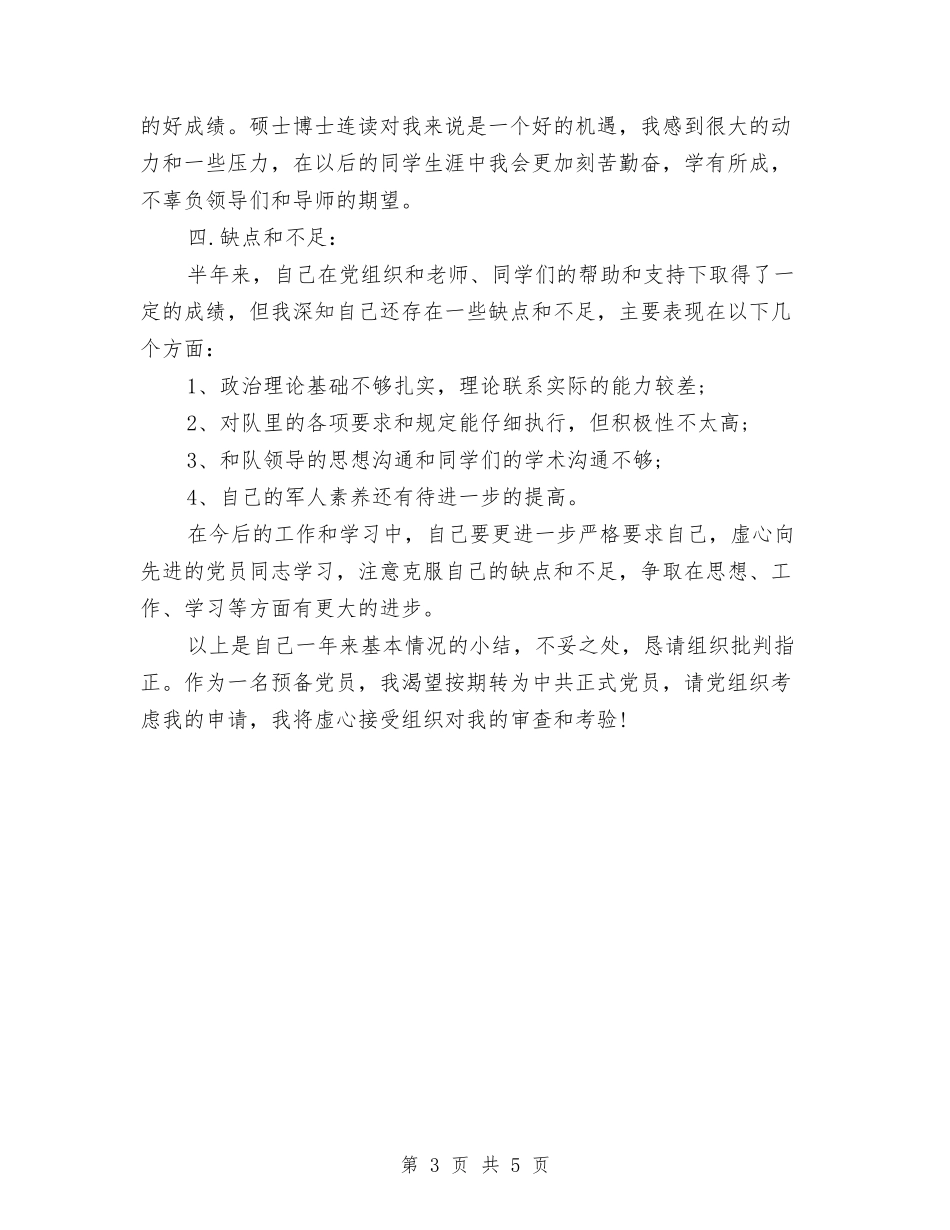 的好成绩。硕士博士连读对我来说是一个好的机遇，我感到很大的动力和一些压力，在以后的同学生涯中我会更加刻苦勤奋，学有所成，不辜负领导们和导师的期望。

四.缺点和不足：

半年来，自己在党组织和老师、同学们的帮助和支持下取得了一定的成绩，但我深知自己还存在一些缺点和不足，主要表现在以下几个方面：

1、政治理论基础不够扎实，理论联系实际的能力较差；

2、对队里的各项要求和规定能仔细执行，但积极性不太高；

3、和队领导的思想沟通和同学们的学术沟通不够；

4、自己的军人素养还有待进一步的提高。

在今后的工作和学习中，自己要更进一步严格要求自己，虚心向先进的党员同志学习，注意克服自己的缺点和不足，争取在思想、工作、学习等方面有更大的进步。

以上是自己一年来基本情况的小结，不妥之处，恳请组织批判指正。作为一名预备党员，我渴望按期转为中共正式党员，请党组织考虑我的申请，我将虚心接受组织对我的审查和考验！

第 3 页 共 5 页